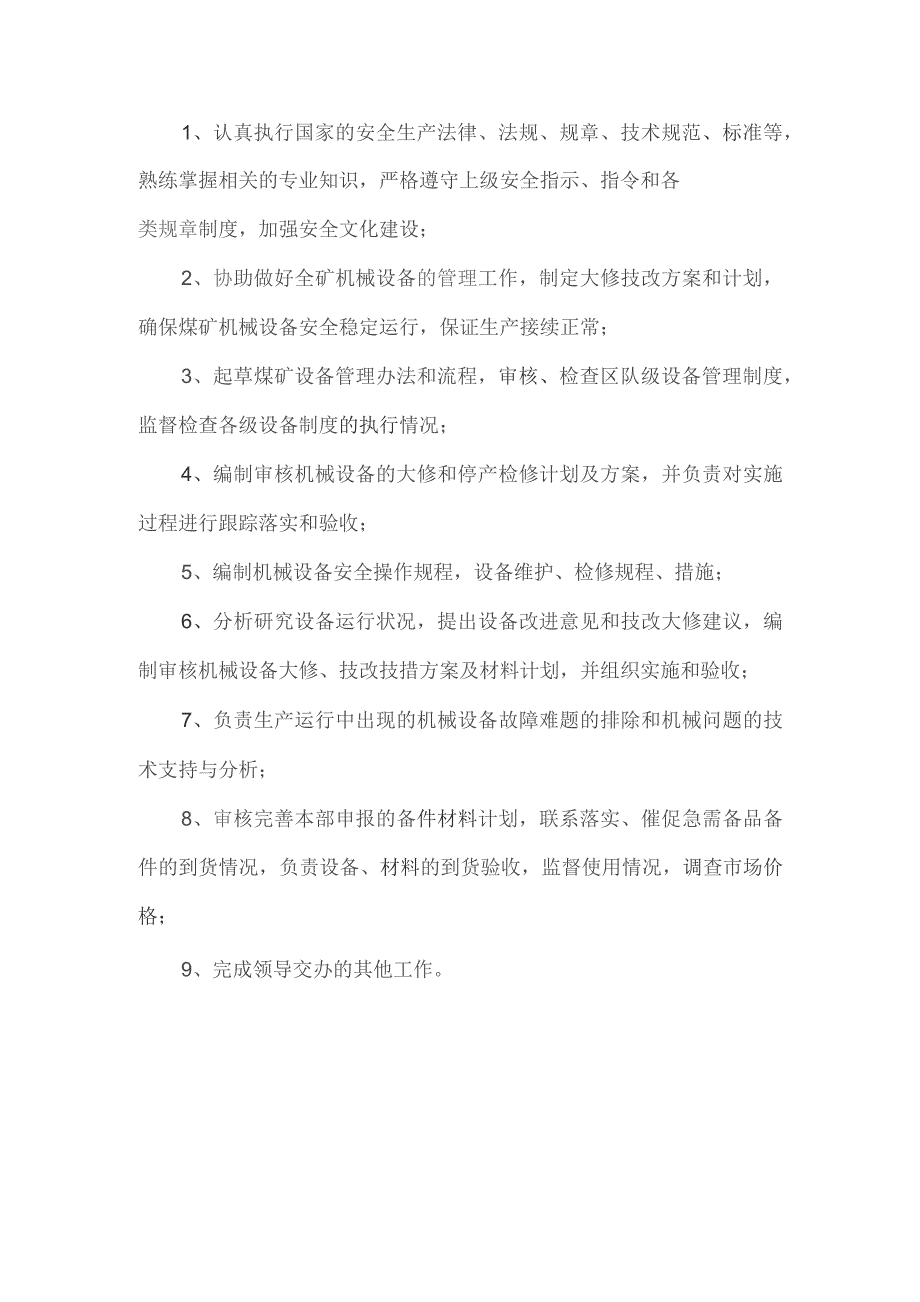 1、认真执行国家的安全生产法律、法规、规章、技术规范、标准等，熟练掌握相关的专业知识，严格遵守上级安全指示、指令和各类规章制度，加强安全文化建设；

2、协助做好全矿机械设备的管理工作，制定大修技改方案和计划，确保煤矿机械设备安全稳定运行，保证生产接续正常；

3、起草煤矿设备管理办法和流程，审核、检查区队级设备管理制度，监督检查各级设备制度的执行情况；

4、编制审核机械设备的大修和停产检修计划及方案，并负责对实施过程进行跟踪落实和验收；

5、编制机械设备安全操作规程，设备维护、检修规程、措施；

6、分析研究设备运行状况，提出设备改进意见和技改大修建议，编制审核机械设备大修、技改技措方案及材料计划，并组织实施和验收；

7、负责生产运行中出现的机械设备故障难题的排除和机械问题的技术支持与分析；

8、审核完善本部申报的备件材料计划，联系落实、催促急需备品备件的到货情况，负责设备、材料的到货验收，监督使用情况，调查市场价格；

9、完成领导交办的其他工作。